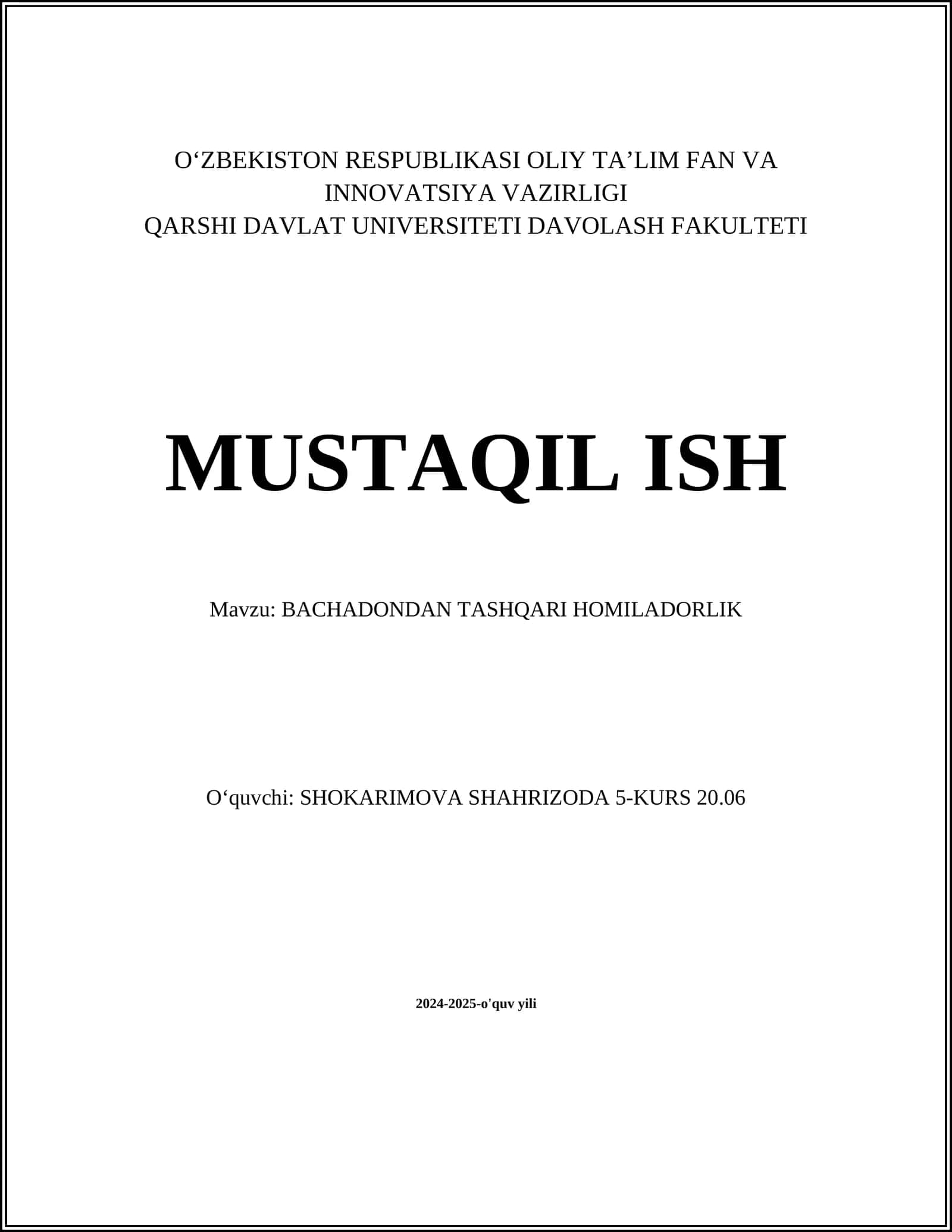 O‘ZBEKISTON RESPUBLIKASI OLIY TA’LIM FAN VA INNOVATSIYA VAZIRLIGI
QARSHI DAVLAT UNIVERSITETI DAVOLASH FAKULTETI

MUSTAQIL ISH

Mavzu: BACHADONDAN TASHQARI HOMILADORLIK

O‘quvchi: SHOKARIMOVA SHAHRIZODA 5-KURS 20.06

2024-2025-o'quv yili